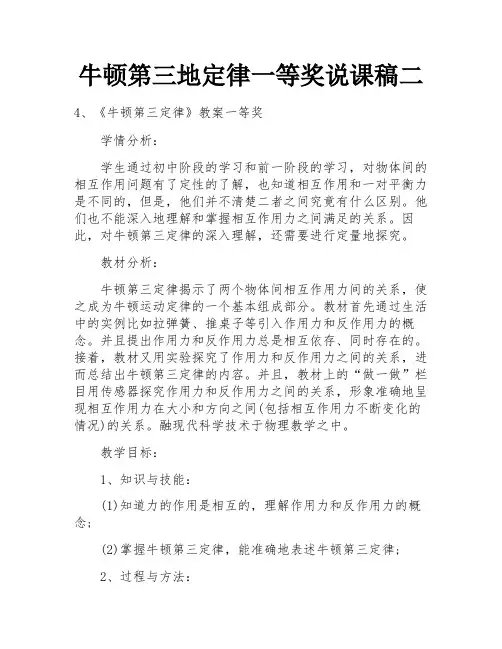 牛顿第三地定律一等奖说课稿二

4、《牛顿第三定律》教案一等奖

学情分析：

学生通过初中阶段的学习和前一阶段的学习，对物体间的相互作用问题有了定性的了解，也知道相互作用和一对平衡力是不同的，但是，他们并不清楚二者之间究竟有什么区别。他们也不能深入地理解和掌握相互作用力之间满足的关系。因此，对牛顿第三定律的深入理解，还需要进行定量地探究。

教材分析：

牛顿第三定律揭示了两个物体间相互作用力间的关系，使之成为牛顿运动定律的一个基本组成部分。教材首先通过生活中的实例比如拉弹簧、推桌子等引入作用力和反作用力的概念。并且提出作用力和反作用力总是相互依存、同时存在的。接着，教材又用实验探究了作用力和反作用力之间的关系，进而总结出牛顿第三定律的内容。并且，教材上的“做一做”栏目用传感器探究作用力和反作用力之间的关系，形象准确地呈现相互作用力在大小和方向之间(包括相互作用力不断变化的情况)的关系。融现代科学技术于物理教学之中。

教学目标：

1、知识与技能：

(1)知道力的作用是相互的，理解作用力和反作用力的概念；

(2)掌握牛顿第三定律，能准确地表述牛顿第三定律；

2、过程与方法：